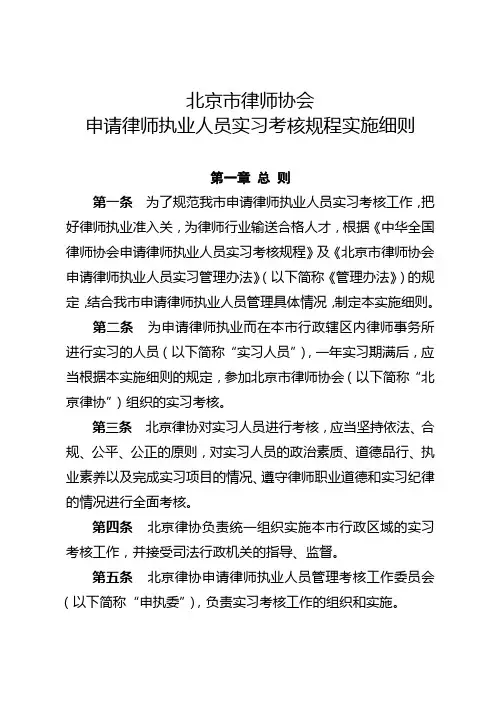 北京市律师协会
申请律师执业人员实习考核规程实施细则

第一章 总 则

第一条　为了规范我市申请律师执业人员实习考核工作，把好律师执业准入关，为律师行业输送合格人才，根据《中华全国律师协会申请律师执业人员实习考核规程》及《北京市律师协会申请律师执业人员实习管理办法》（以下简称《管理办法》）的规定，结合我市申请律师执业人员管理具体情况，制定本实施细则。

第二条　为申请律师执业而在本市行政辖区内律师事务所进行实习的人员（以下简称“实习人员”），一年实习期满后，应当根据本实施细则的规定，参加北京市律师协会（以下简称“北京律协”）组织的实习考核。

第三条　北京律协对实习人员进行考核，应当坚持依法、合规、公平、公正的原则，对实习人员的政治素质、道德品行、执业素养以及完成实习项目的情况、遵守律师职业道德和实习纪律的情况进行全面考核。

第四条　北京律协负责统一组织实施本市行政区域的实习考核工作，并接受司法行政机关的指导、监督。

第五条　北京律协申请律师执业人员管理考核工作委员会（以下简称“申执委”），负责实习考核工作的组织和实施。